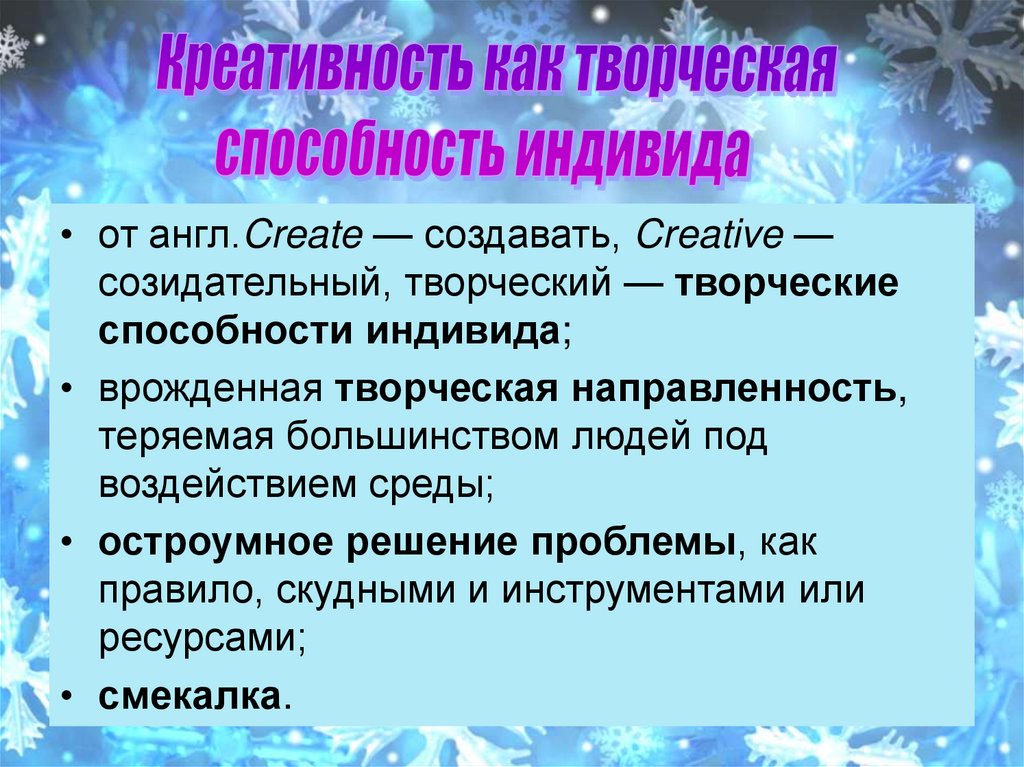 Креативность как творческая способность индивида

• от англ.Create — создавать, Creative — созидательный, творческий — творческие способности индивида;

• врожденная творческая направленность, теряемая большинством людей под воздействием среды;

• остроумное решение проблемы, как правило, скудными и инструментами или ресурсами;

• смекалка.